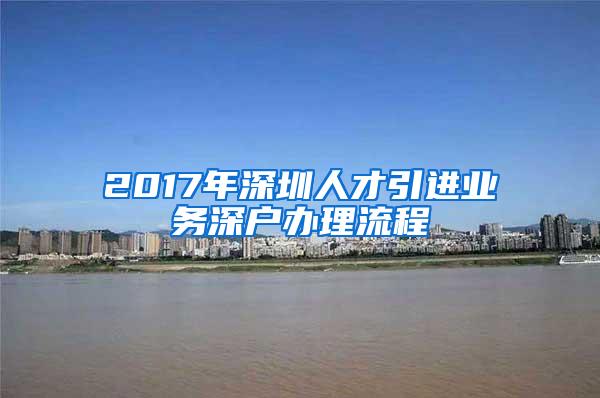 2017年深圳人才引进业务深户办理流程